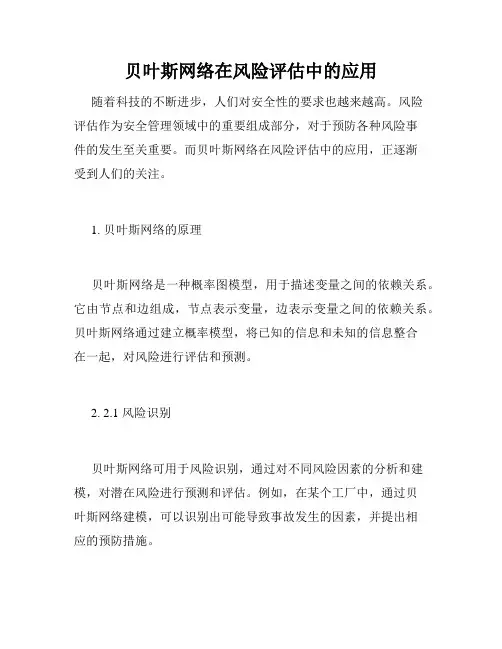 贝叶斯网络在风险评估中的应用

随着科技的不断进步，人们对安全性的要求也越来越高。风险评估作为安全管理领域中的重要组成部分，对于预防各种风险事件的发生至关重要。而贝叶斯网络在风险评估中的应用，正逐渐受到人们的关注。

1. 贝叶斯网络的原理

贝叶斯网络是一种概率图模型，用于描述变量之间的依赖关系。它由节点和边组成，节点表示变量，边表示变量之间的依赖关系。贝叶斯网络通过建立概率模型，将已知的信息和未知的信息整合在一起，对风险进行评估和预测。

2. 2.1 风险识别

贝叶斯网络可用于风险识别，通过对不同风险因素的分析和建模，对潜在风险进行预测和评估。例如，在某个工厂中，通过贝叶斯网络建模，可以识别出可能导致事故发生的因素，并提出相应的预防措施。